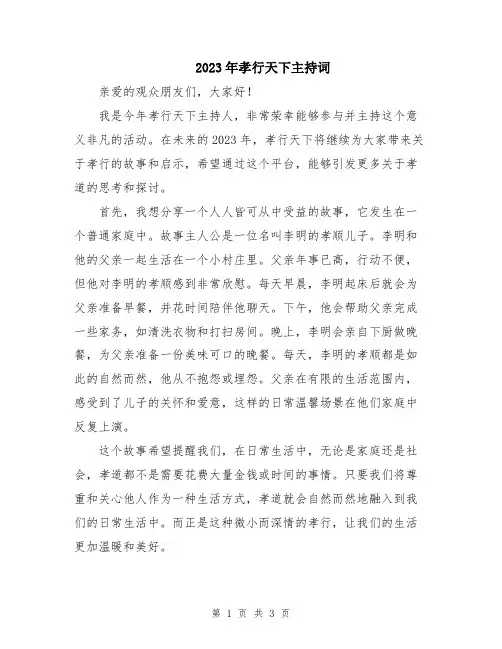 2023年孝行天下主持词

亲爱的观众朋友们，大家好！

我是今年孝行天下主持人，非常荣幸能够参与并主持这个意义非凡的活动。在未来的2023年，孝行天下将继续为大家带来关于孝行的故事和启示，希望通过这个平台，能够引发更多关于孝道的思考和探讨。

首先，我想分享一个人人皆可从中受益的故事，它发生在一个普通家庭中。故事主人公是一位名叫李明的孝顺儿子。李明和他的父亲一起生活在一个小村庄里。父亲年事已高，行动不便，但他对李明的孝顺感到非常欣慰。每天早晨，李明起床后就会为父亲准备早餐，并花时间陪伴他聊天。下午，他会帮助父亲完成一些家务，如清洗衣物和打扫房间。晚上，李明会亲自下厨做晚餐，为父亲准备一份美味可口的晚餐。每天，李明的孝顺都是如此的自然而然，他从不抱怨或埋怨。父亲在有限的生活范围内，感受到了儿子的关怀和爱意，这样的日常温馨场景在他们家庭中反复上演。

这个故事希望提醒我们，在日常生活中，无论是家庭还是社会，孝道都不是需要花费大量金钱或时间的事情。只要我们将尊重和关心他人作为一种生活方式，孝道就会自然而然地融入到我们的日常生活中。而正是这种微小而深情的孝行，让我们的生活更加温暖和美好。

第 1 页 共 3 页